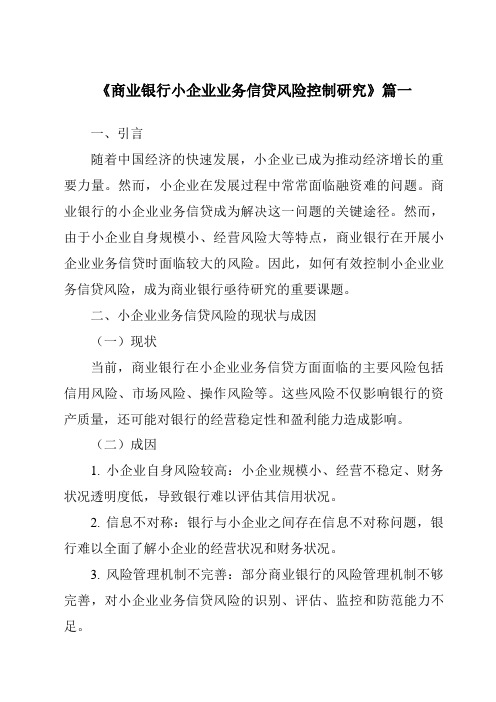 《商业银行小企业业务信贷风险控制研究》篇一

一、引言

随着中国经济的快速发展，小企业已成为推动经济增长的重要力量。然而，小企业在发展过程中常常面临融资难的问题。商业银行的小企业业务信贷成为解决这一问题的关键途径。然而，由于小企业自身规模小、经营风险大等特点，商业银行在开展小企业业务信贷时面临较大的风险。因此，如何有效控制小企业业务信贷风险，成为商业银行亟待研究的重要课题。

二、小企业业务信贷风险的现状与成因

（一）现状

当前，商业银行在小企业业务信贷方面面临的主要风险包括信用风险、市场风险、操作风险等。这些风险不仅影响银行的资产质量，还可能对银行的经营稳定性和盈利能力造成影响。

（二）成因

1. 小企业自身风险较高：小企业规模小、经营不稳定、财务状况透明度低，导致银行难以评估其信用状况。

2. 信息不对称：银行与小企业之间存在信息不对称问题，银行难以全面了解小企业的经营状况和财务状况。

3. 风险管理机制不完善：部分商业银行的风险管理机制不够完善，对小企业业务信贷风险的识别、评估、监控和防范能力不足。